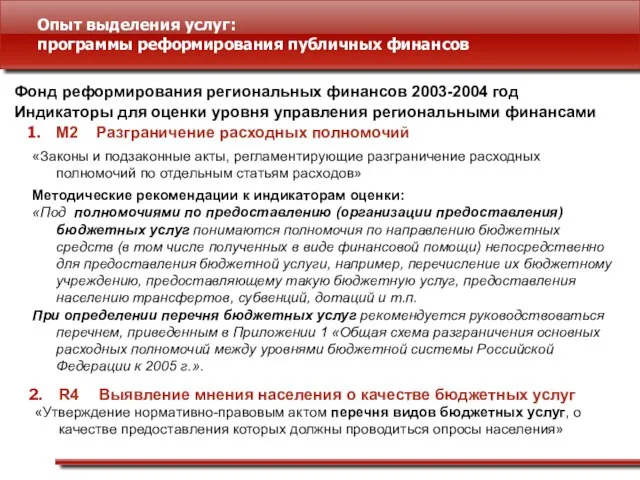 Опыт выделения услуг:
программы реформирования публичных финансов

Фонд реформирования региональных финансов 2003-2004 год
Индикаторы для оценки уровня управления региональными финансами

1. M2 Разграничение расходных полномочий

«Законы и подзаконные акты, регламентирующие разграничение расходных полномочий по отдельным статьям расходов»

Методические рекомендации к индикаторам оценки:
«Под полномочиями по предоставлению (организации предоставления) бюджетных услуг понимаются полномочия по направлению бюджетных средств (в том числе полученных в виде финансовой помощи) непосредственно для предоставления бюджетной услуги, например, перечисление их бюджетному учреждению, предоставляющему такую бюджетную услуг, предоставления населению трансфертов, субвенций, дотаций и т.п.
При определении перечня бюджетных услуг рекомендуется руководствоваться перечнем, приведенным в Приложении 1 «Общая схема разграничения основных расходных полномочий между уровнями бюджетной системы Российской Федерации к 2005 г.».

2. R4 Выявление мнения населения о качестве бюджетных услуг

«Утверждение нормативно-правовым актом перечня видов бюджетных услуг, о качестве предоставления которых должны проводиться опросы населения»